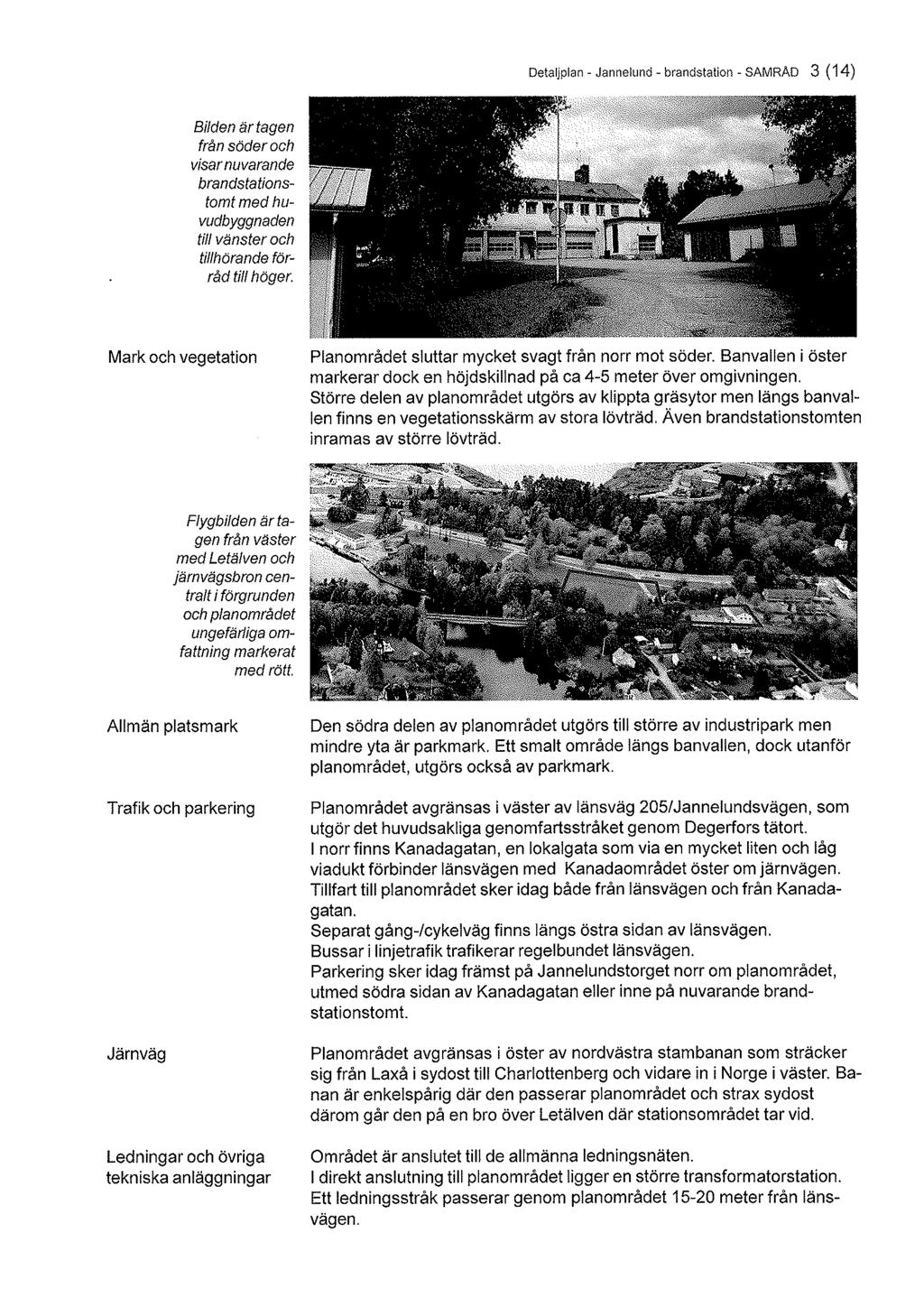 Detaljplan - Jannelund - brandstation - SAMRÅD 3 (14)

Bilden är tagen från söder och visar nuvarande brandstationstomt med huvudbyggnaden till vänster och tillhörande förråd till höger.

Mark och vegetation

Planområdet sluttar mycket svagt från norr mot söder. Banvallen i öster markerar dock en höjdskillnad på ca 4-5 meter över omgivningen. Större delen av planområdet utgörs av klippta gräsytor men längs banvallen finns en vegetationsskärm av stora lövträd. Även brandstationstomten inramas av större lövträd.

Flygbilden är tagen från väster med Letälven och järnvägsbron centralt i förgrunden och planområdet ungefärliga omfattning markerat med rött.

Allmän platsmark

Den södra delen av planområdet utgörs till större av industripark men mindre yta är parkmark. Ett smalt område längs banvallen, dock utanför planområdet, utgörs också av parkmark.

Trafik och parkering

Planområdet avgränsas i väster av länsväg 205/Jannelundsvägen, som utgör det huvudsakliga genomfartsstråket genom Degerfors tätort.
I norr finns Kanadagatan, en lokalgata som via en mycket liten och låg viadukt förbinder länsvägen med Kanadaområdet öster om järnvägen.
Tillfart till planområdet sker idag både från länsvägen och från Kanadagatan.
Separat gång-/cykelväg finns längs östra sidan av länsvägen.
Bussar i linjetrafik trafikerar regelbundet länsvägen.
Parkering sker idag främst på Jannelundstorget norr om planområdet, utmed södra sidan av Kanadagatan eller inne på nuvarande brandstationstomt.

Järnväg

Planområdet avgränsas i öster av nordvästra stambanan som sträcker sig från Laxå i sydost till Charlottenberg och vidare in i Norge i väster. Banan är enkelspårig där den passerar planområdet och strax sydost därom går den på en bro över Letälven där stationsområdet tar vid.

Ledningar och övriga tekniska anläggningar

Området är anslutet till de allmänna ledningsnäten.
I direkt anslutning till planområdet ligger en större transformatorstation.
Ett ledningsstråk passerar genom planområdet 15-20 meter från länsvägen.